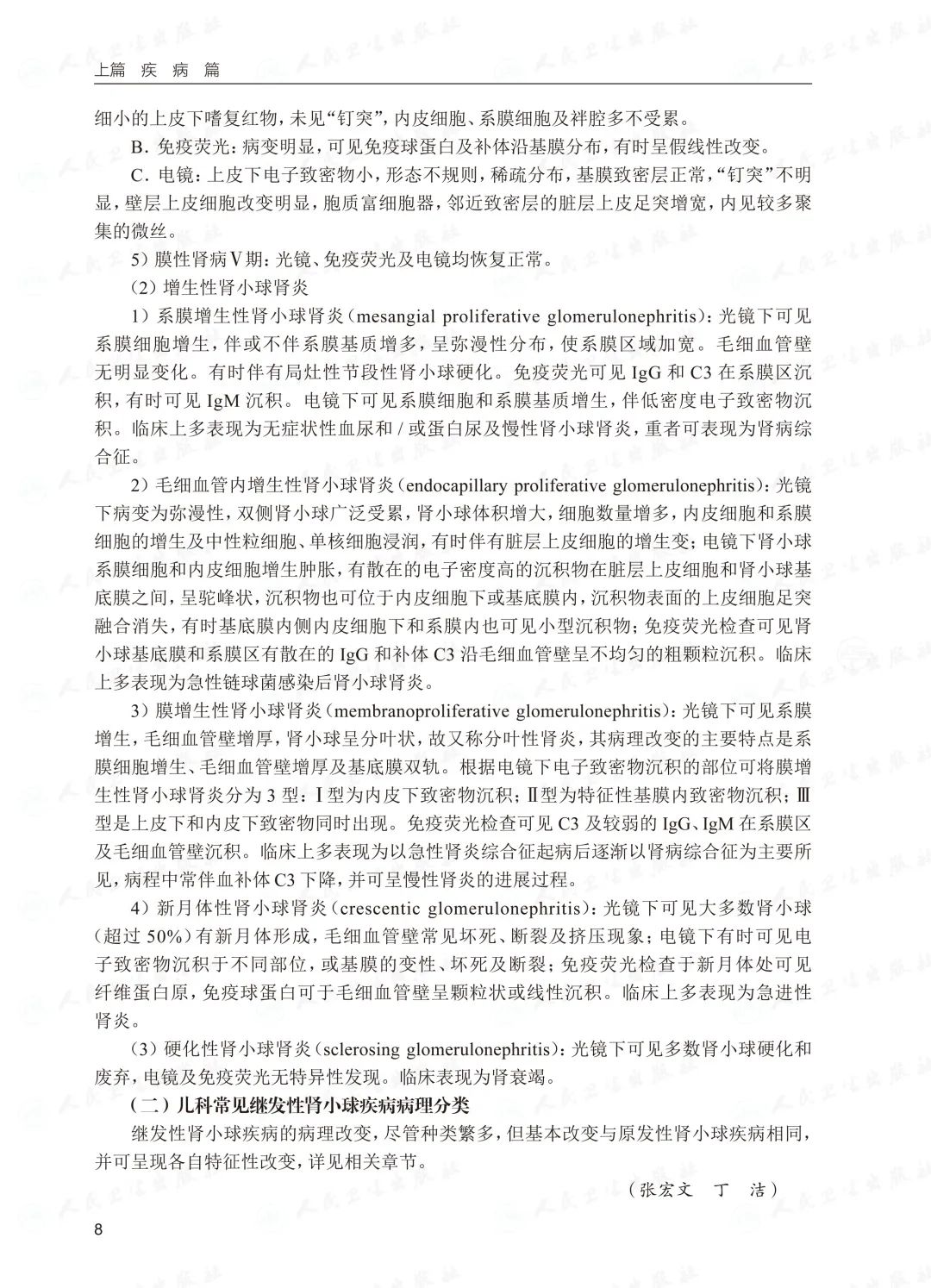 上篇 疾 病 篇

细小的上皮下嗜复红物，未见“钉突”，内皮细胞、系膜细胞及袢腔多不受累。

B. 免疫荧光：病变明显，可见免疫球蛋白及补体沿基膜分布，有时呈假线性改变。

C. 电镜：上皮下电子致密物小，形态不规则，稀疏分布，基膜致密层正常，“钉突”不明显，壁层上皮细胞改变明显，胞质富细胞器，邻近致密层的脏层上皮足突增宽，内见较多聚集的微丝。

5）膜性肾病Ⅴ期：光镜、免疫荧光及电镜均恢复正常。

（2）增生性肾小球肾炎

1）系膜增生性肾小球肾炎（mesangial proliferative glomerulonephritis）：光镜下可见系膜细胞增生，伴或不伴系膜基质增多，呈弥漫性分布，使系膜区域加宽。毛细血管壁无明显变化。有时伴有局灶性节段性肾小球硬化。免疫荧光可见 IgG 和 C3 在系膜区沉积，有时可见 IgM 沉积。电镜下可见系膜细胞和系膜基质增生，伴低密度电子致密物沉积。临床上多表现为无症状性血尿和 / 或蛋白尿及慢性肾小球肾炎，重者可表现为肾病综合征。

2）毛细血管内增生性肾小球肾炎（endocapillary proliferative glomerulonephritis）：光镜下病变为弥漫性，双侧肾小球广泛受累，肾小球体积增大，细胞数量增多，内皮细胞和系膜细胞的增生及中性粒细胞、单核细胞浸润，有时伴有脏层上皮细胞的增生变；电镜下肾小球系膜细胞和内皮细胞增生肿胀，有散在的电子密度高的沉积物在脏层上皮细胞和肾小球基底膜之间，呈驼峰状，沉积物也可位于内皮细胞下或基底膜内，沉积物表面的上皮细胞足突融合消失，有时基底膜内侧内皮细胞下和系膜内也可见小型沉积物；免疫荧光检查可见肾小球基底膜和系膜区有散在的 IgG 和补体 C3 沿毛细血管壁呈不均匀的粗颗粒沉积。临床上多表现为急性链球菌感染后肾小球肾炎。

3）膜增生性肾小球肾炎（membranoproliferative glomerulonephritis）：光镜下可见系膜增生，毛细血管壁增厚，肾小球呈分叶状，故又称分叶性肾炎，其病理改变的主要特点是系膜细胞增生、毛细血管壁增厚及基底膜双轨。根据电镜下电子致密物沉积的部位可将膜增生性肾小球肾炎分为 3 型：Ⅰ型为内皮下致密物沉积；Ⅱ型为特征性基膜内致密物沉积；Ⅲ型是上皮下和内皮下致密物同时出现。免疫荧光检查可见 C3 及较弱的 IgG、IgM 在系膜区及毛细血管壁沉积。临床上多表现为以急性肾炎综合征起病后逐渐以肾病综合征为主要所见，病程中常伴血补体 C3 下降，并可呈慢性肾炎的进展过程。

4）新月体性肾小球肾炎（crescentic glomerulonephritis）：光镜下可见大多数肾小球（超过 50%）有新月体形成，毛细血管壁常见坏死、断裂及挤压现象；电镜下有时可见电子致密物沉积于不同部位，或基膜的变性、坏死及断裂；免疫荧光检查于新月体处可见纤维蛋白原，免疫球蛋白可于毛细血管壁呈颗粒状或线性沉积。临床上多表现为急进性肾炎。

（3）硬化性肾小球肾炎（sclerosing glomerulonephritis）：光镜下可见多数肾小球硬化和废弃，电镜及免疫荧光无特异性发现。临床表现为肾衰竭。

（二）儿科常见继发性肾小球疾病病理分类

继发性肾小球疾病的病理改变，尽管种类繁多，但基本改变与原发性肾小球疾病相同，并可呈现各自特征性改变，详见相关章节。

（张宏文 丁 洁）

8